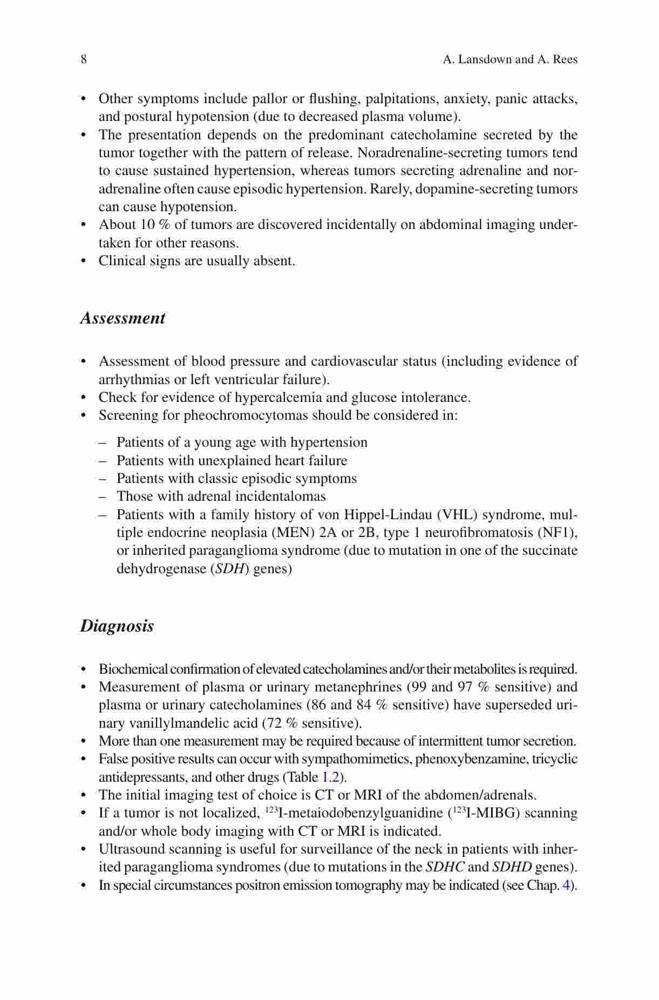 8 A. Lansdown and A. Rees

• Other symptoms include pallor or flushing, palpitations, anxiety, panic attacks, and postural hypotension (due to decreased plasma volume).
• The presentation depends on the predominant catecholamine secreted by the tumor together with the pattern of release. Noradrenaline-secreting tumors tend to cause sustained hypertension, whereas tumors secreting adrenaline and noradrenaline often cause episodic hypertension. Rarely, dopamine-secreting tumors can cause hypotension.
• About 10 % of tumors are discovered incidentally on abdominal imaging undertaken for other reasons.
• Clinical signs are usually absent.

Assessment

• Assessment of blood pressure and cardiovascular status (including evidence of arrhythmias or left ventricular failure).
• Check for evidence of hypercalcemia and glucose intolerance.
• Screening for pheochromocytomas should be considered in:
– Patients of a young age with hypertension
– Patients with unexplained heart failure
– Patients with classic episodic symptoms
– Those with adrenal incidentalomas
– Patients with a family history of von Hippel-Lindau (VHL) syndrome, multiple endocrine neoplasia (MEN) 2A or 2B, type 1 neurofibromatosis (NF1), or inherited paraganglioma syndrome (due to mutation in one of the succinate dehydrogenase (SDH) genes)

Diagnosis

• Biochemical confirmation of elevated catecholamines and/or their metabolites is required.
• Measurement of plasma or urinary metanephrines (99 and 97 % sensitive) and plasma or urinary catecholamines (86 and 84 % sensitive) have superseded urinary vanillylmandelic acid (72 % sensitive).
• More than one measurement may be required because of intermittent tumor secretion.
• False positive results can occur with sympathomimetics, phenoxybenzamine, tricyclic antidepressants, and other drugs (Table 1.2).
• The initial imaging test of choice is CT or MRI of the abdomen/adrenals.
• If a tumor is not localized, $^{123}$I-metaiodobenzylguanidine ($^{123}$I-MIBG) scanning and/or whole body imaging with CT or MRI is indicated.
• Ultrasound scanning is useful for surveillance of the neck in patients with inherited paraganglioma syndromes (due to mutations in the SDHC and SDHD genes).
• In special circumstances positron emission tomography may be indicated (see Chap. 4).